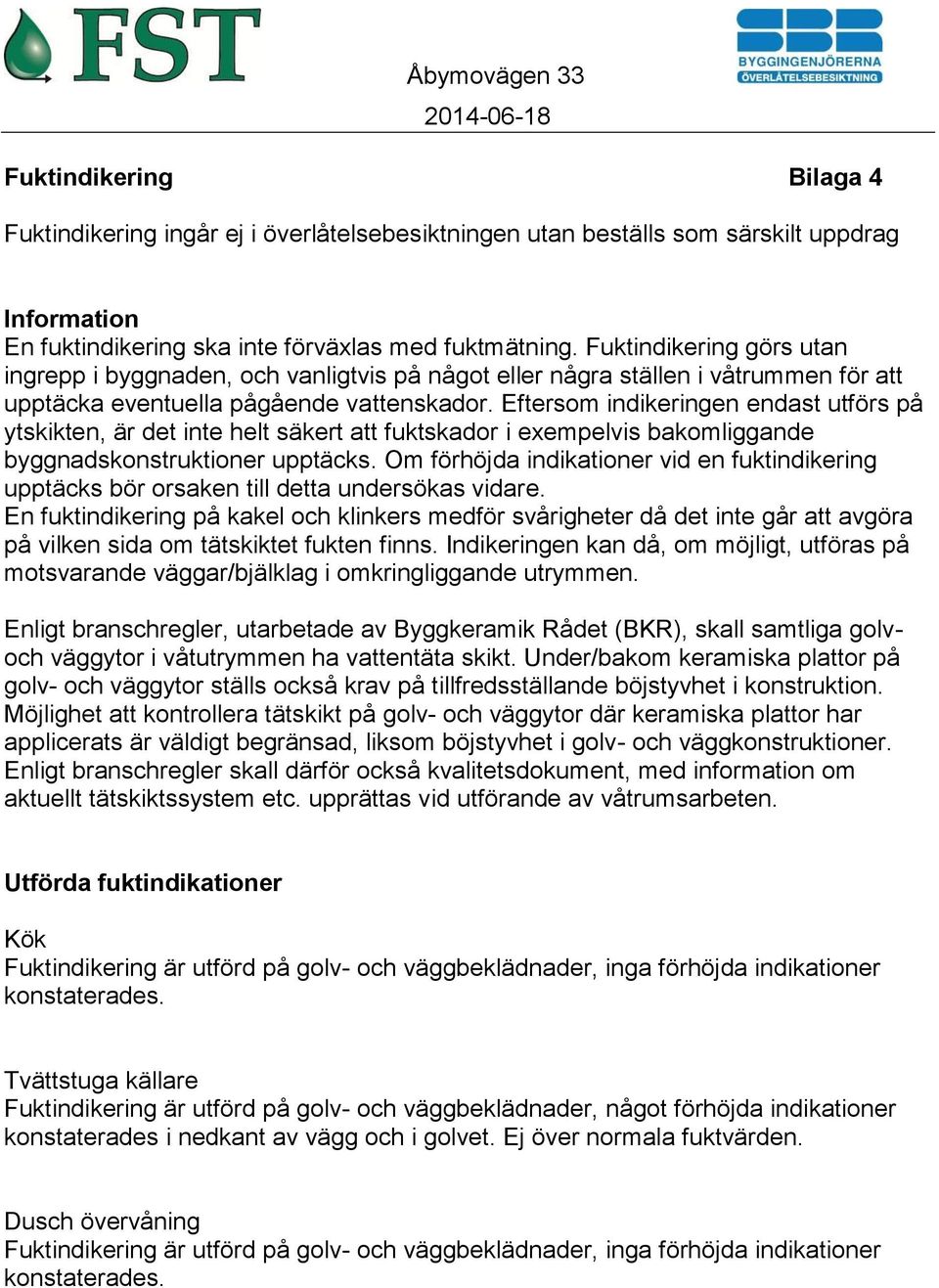 FST

SBR
BYGGINGENJÖRERNA
ÖVERLÅTELSEBESIKTNING

Åbymovägen 33
2014-06-18

Fuktindikering Bilaga 4

Fuktindikering ingår ej i överlåtelsebesiktningen utan beställs som särskilt uppdrag

Information
En fuktindikering ska inte förväxlas med fuktmätning. Fuktindikering görs utan ingrepp i byggnaden, och vanligtvis på något eller några ställen i våtrummen för att upptäcka eventuella pågående vattenskador. Eftersom indikeringen endast utförs på ytskikten, är det inte helt säkert att fuktskador i exempelvis bakomliggande byggnadskonstruktioner upptäcks. Om förhöjda indikationer vid en fuktindikering upptäcks bör orsaken till detta undersökas vidare.
En fuktindikering på kakel och klinkers medför svårigheter då det inte går att avgöra på vilken sida om tätskiktet fukten finns. Indikeringen kan då, om möjligt, utföras på motsvarande väggar/bjälklag i omkringliggande utrymmen.

Enligt branschregler, utarbetade av Byggkeramik Rådet (BKR), skall samtliga golv- och väggytor i våtutrymmen ha vattentäta skikt. Under/bakom keramiska plattor på golv- och väggytor ställs också krav på tillfredsställande böjstyvhet i konstruktion. Möjlighet att kontrollera tätskikt på golv- och väggytor där keramiska plattor har applicerats är väldigt begränsad, liksom böjstyvhet i golv- och väggkonstruktioner. Enligt branschregler skall därför också kvalitetsdokument, med information om aktuellt tätskiktssystem etc. upprättas vid utförande av våtrumsarbeten.

Utförda fuktindikationer

Kök
Fuktindikering är utförd på golv- och väggbeklädnader, inga förhöjda indikationer konstaterades.

Tvättstuga källare
Fuktindikering är utförd på golv- och väggbeklädnader, något förhöjda indikationer konstaterades i nedkant av vägg och i golvet. Ej över normala fuktvärden.

Dusch övervåning
Fuktindikering är utförd på golv- och väggbeklädnader, inga förhöjda indikationer konstaterades.